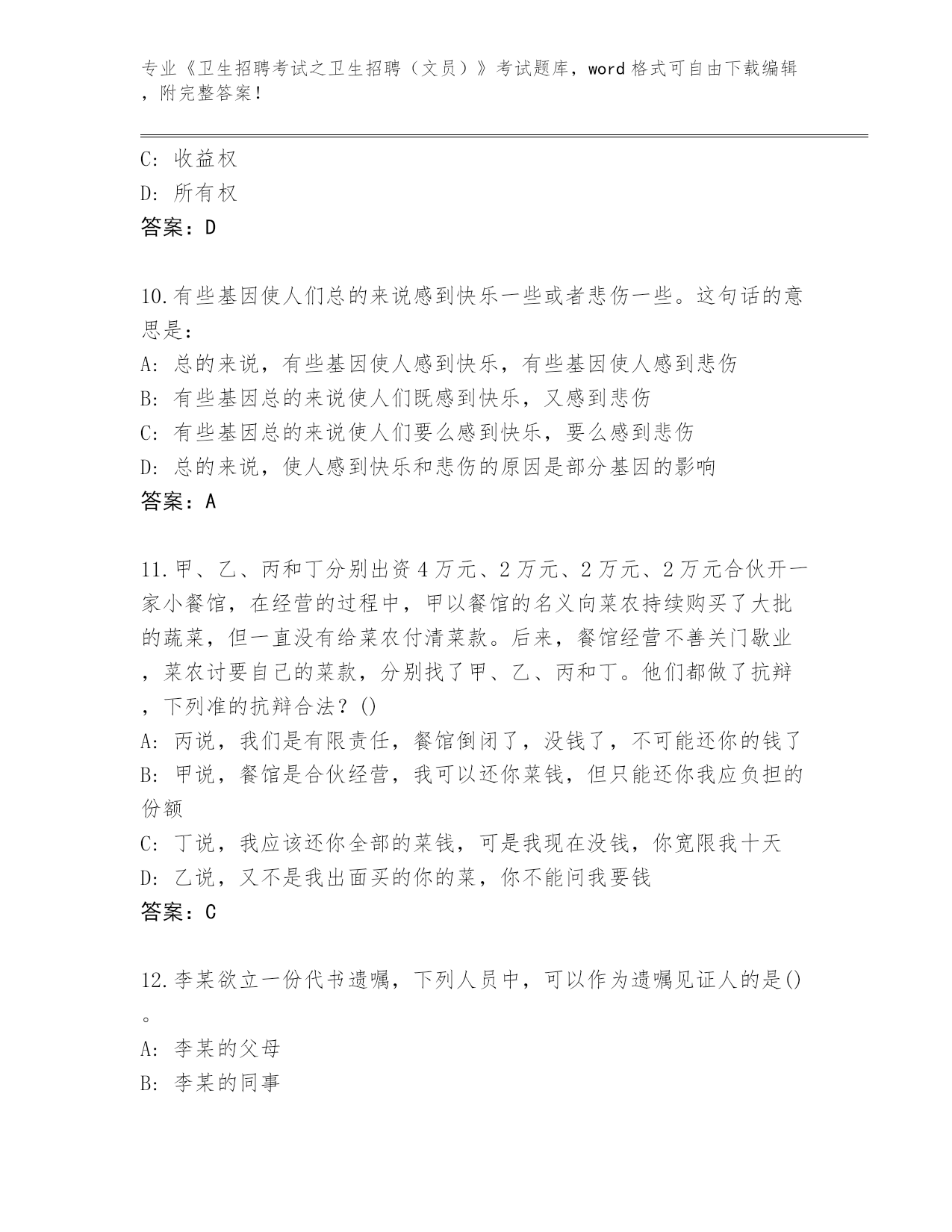 专业《卫生招聘考试之卫生招聘（文员）》考试题库，word格式可自由下载编辑，附完整答案！

C: 收益权
D: 所有权
答案：D

10.有些基因使人们总的来说感到快乐一些或者悲伤一些。这句话的意思是：
A: 总的来说，有些基因使人感到快乐，有些基因使人感到悲伤
B: 有些基因总的来说使人们既感到快乐，又感到悲伤
C: 有些基因总的来说使人们要么感到快乐，要么感到悲伤
D: 总的来说，使人感到快乐和悲伤的原因是部分基因的影响
答案：A

11.甲、乙、丙和丁分别出资4万元、2万元、2万元、2万元合伙开一家小餐馆，在经营的过程中，甲以餐馆的名义向菜农持续购买了大批的蔬菜，但一直没有给菜农付清菜款。后来，餐馆经营不善关门歇业，菜农讨要自己的菜款，分别找了甲、乙、丙和丁。他们都做了抗辩，下列准的抗辩合法？()
A: 丙说，我们是有限责任，餐馆倒闭了，没钱了，不可能还你的钱了
B: 甲说，餐馆是合伙经营，我可以还你菜钱，但只能还你我应负担的份额
C: 丁说，我应该还你全部的菜钱，可是我现在没钱，你宽限我十天
D: 乙说，又不是我出面买的你的菜，你不能问我要钱
答案：C

12.李某欲立一份代书遗嘱，下列人员中，可以作为遗嘱见证人的是()。
A: 李某的父母
B: 李某的同事